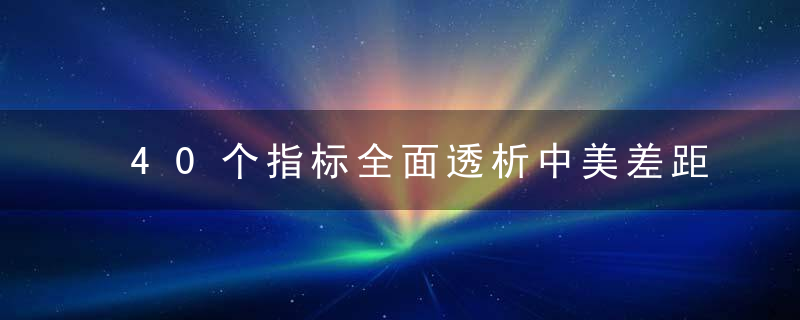 40个指标全面透析中美差距